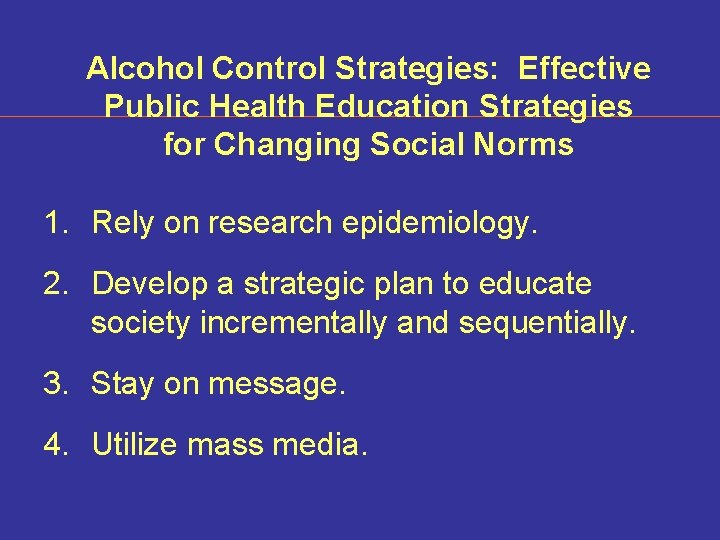 Alcohol Control Strategies:  Effective Public Health Education Strategies for Changing Social Norms

1. Rely on research epidemiology.

2. Develop a strategic plan to educate society incrementally and sequentially.

3. Stay on message.

4. Utilize mass media.